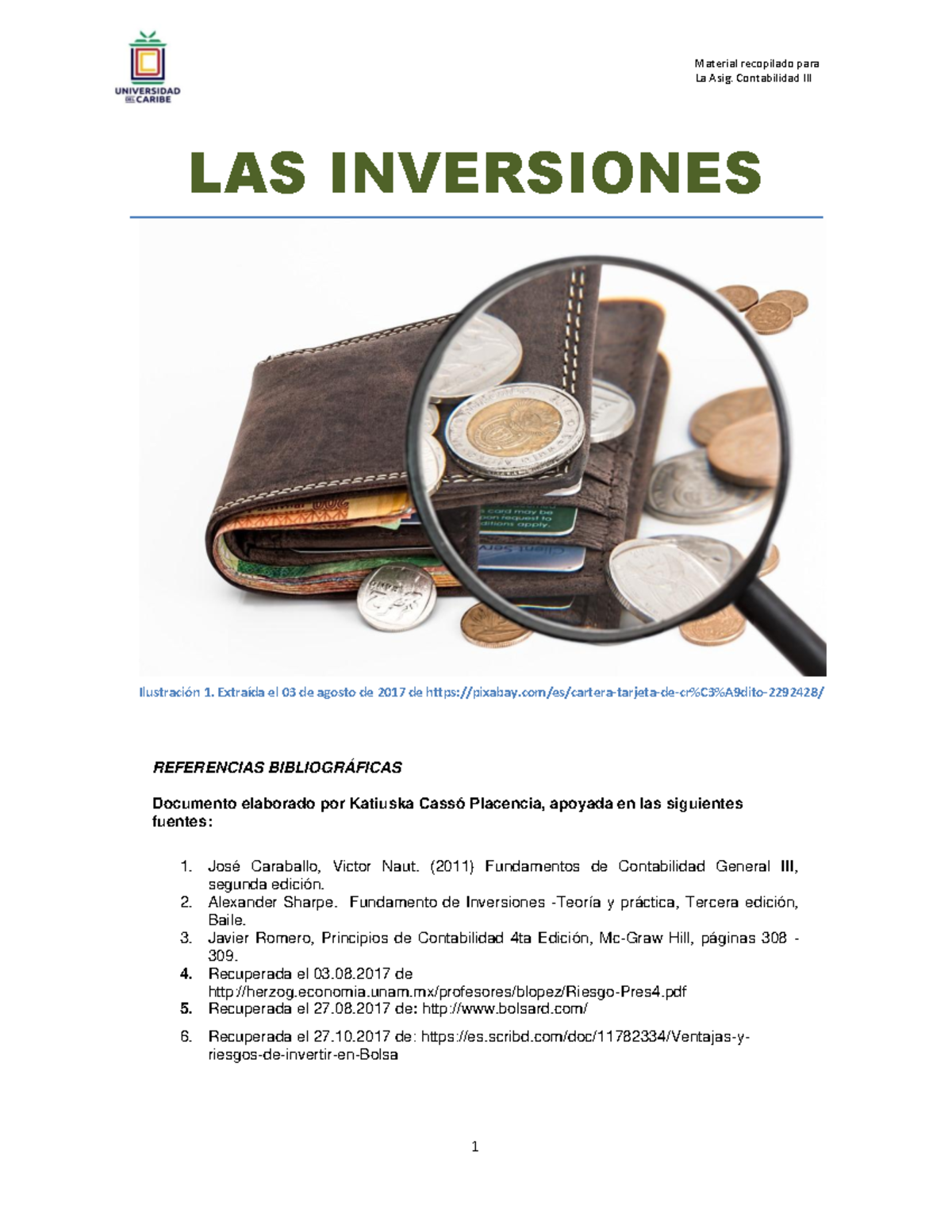 UNIVERSIDAD DEL CARIBE

Material recopilado para
La Asig. Contabilidad III

LAS INVERSIONES

Ilustración 1. Extraída el 03 de agosto de 2017 de https://pixabay.com/es/cartera-tarjeta-de-cr%C3%A9dito-2292428/

REFERENCIAS BIBLIOGRÁFICAS

Documento elaborado por Katiuska Cassó Placencia, apoyada en las siguientes fuentes:

1. José Caraballo, Victor Naut. (2011) Fundamentos de Contabilidad General III, segunda edición.
2. Alexander Sharpe. Fundamento de Inversiones -Teoría y práctica, Tercera edición, Baile.
3. Javier Romero, Principios de Contabilidad 4ta Edición, Mc-Graw Hill, páginas 308 - 309.
4. Recuperada el 03.08.2017 de http://herzog.economia.unam.mx/profesores/blopez/Riesgo-Pres4.pdf
5. Recuperada el 27.08.2017 de: http://www.bolsard.com/
6. Recuperada el 27.10.2017 de: https://es.scribd.com/doc/11782334/Ventajas-y-riesgos-de-invertir-en-Bolsa

1